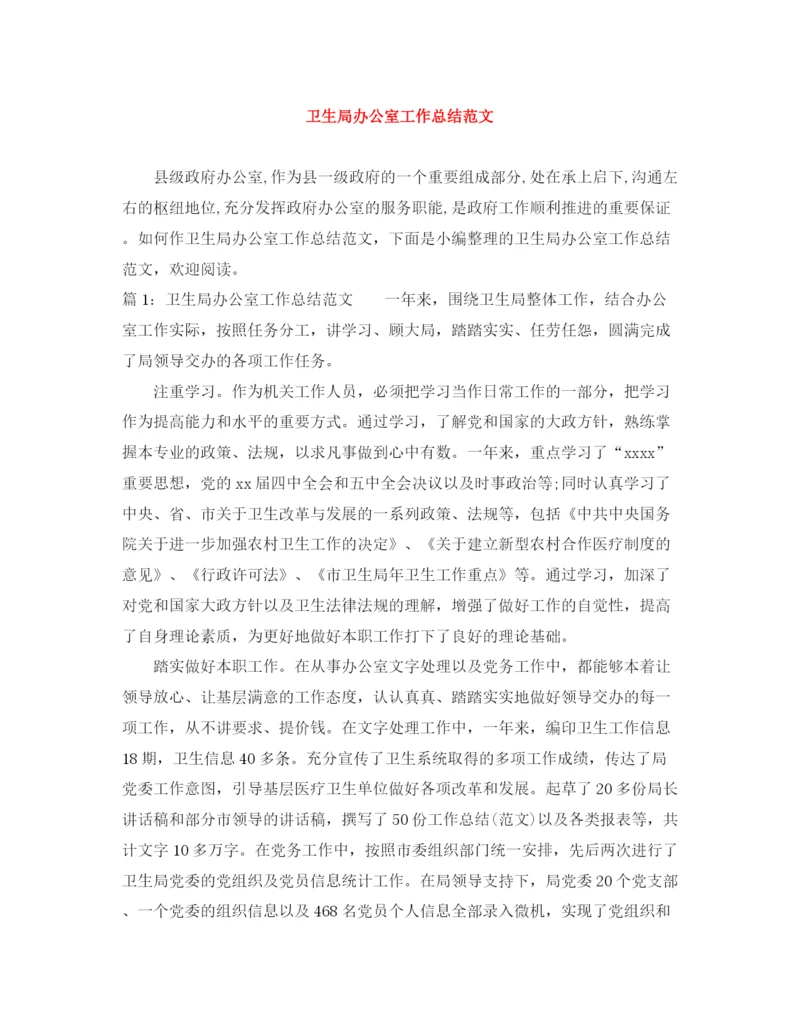 卫生局办公室工作总结范文

县级政府办公室,作为县一级政府的一个重要组成部分,处在承上启下,沟通左右的枢纽地位,充分发挥政府办公室的服务职能,是政府工作顺利推进的重要保证。如何作卫生局办公室工作总结范文，下面是小编整理的卫生局办公室工作总结范文，欢迎阅读。

篇1：卫生局办公室工作总结范文　　一年来，围绕卫生局整体工作，结合办公室工作实际，按照任务分工，讲学习、顾大局，踏踏实实、任劳任怨，圆满完成了局领导交办的各项工作任务。

注重学习。作为机关工作人员，必须把学习当作日常工作的一部分，把学习作为提高能力和水平的重要方式。通过学习，了解党和国家的大政方针，熟练掌握本专业的政策、法规，以求凡事做到心中有数。一年来，重点学习了“xxxx”重要思想，党的xx届四中全会和五中全会决议以及时事政治等;同时认真学习了中央、省、市关于卫生改革与发展的一系列政策、法规等，包括《中共中央国务院关于进一步加强农村卫生工作的决定》、《关于建立新型农村合作医疗制度的意见》、《行政许可法》、《市卫生局年卫生工作重点》等。通过学习，加深了对党和国家大政方针以及卫生法律法规的理解，增强了做好工作的自觉性，提高了自身理论素质，为更好地做好本职工作打下了良好的理论基础。

踏实做好本职工作。在从事办公室文字处理以及党务工作中，都能够本着让领导放心、让基层满意的工作态度，认认真真、踏踏实实地做好领导交办的每一项工作，从不讲要求、提价钱。在文字处理工作中，一年来，编印卫生工作信息18期，卫生信息40多条。充分宣传了卫生系统取得的多项工作成绩，传达了局党委工作意图，引导基层医疗卫生单位做好各项改革和发展。起草了20多份局长讲话稿和部分市领导的讲话稿，撰写了50份工作总结(范文)以及各类报表等，共计文字10多万字。在党务工作中，按照市委组织部门统一安排，先后两次进行了卫生局党委的党组织及党员信息统计工作。在局领导支持下，局党委20个党支部、一个党委的组织信息以及468名党员个人信息全部录入微机，实现了党组织和